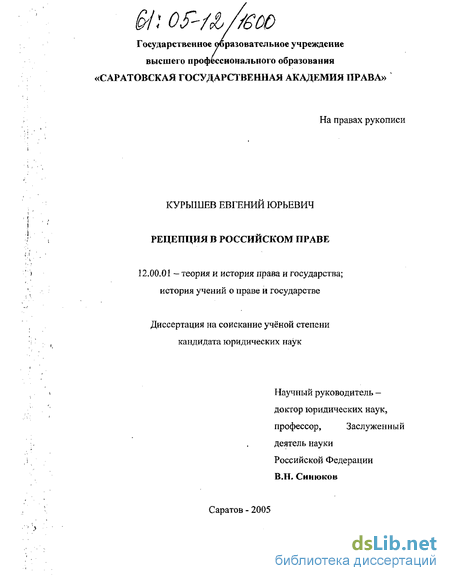 61:05-12/1600

Государственное образовательное учреждение
высшего профессионального образования
«САРАТОВСКАЯ ГОСУДАРСТВЕННАЯ АКАДЕМИЯ ПРАВА»

На правах рукописи

КУРЫШЕВ ЕВГЕНИЙ ЮРЬЕВИЧ

РЕЦЕПЦИЯ В РОССИЙСКОМ ПРАВЕ

12.00.01 – теория и история права и государства;
история учений о праве и государстве

Диссертация на соискание учёной степени
кандидата юридических наук

Научный руководитель –
доктор юридических наук,
профессор, Заслуженный
деятель науки
Российской Федерации
В.Н. Синюков

Саратов - 2005

dsLib.net
библиотека диссертаций